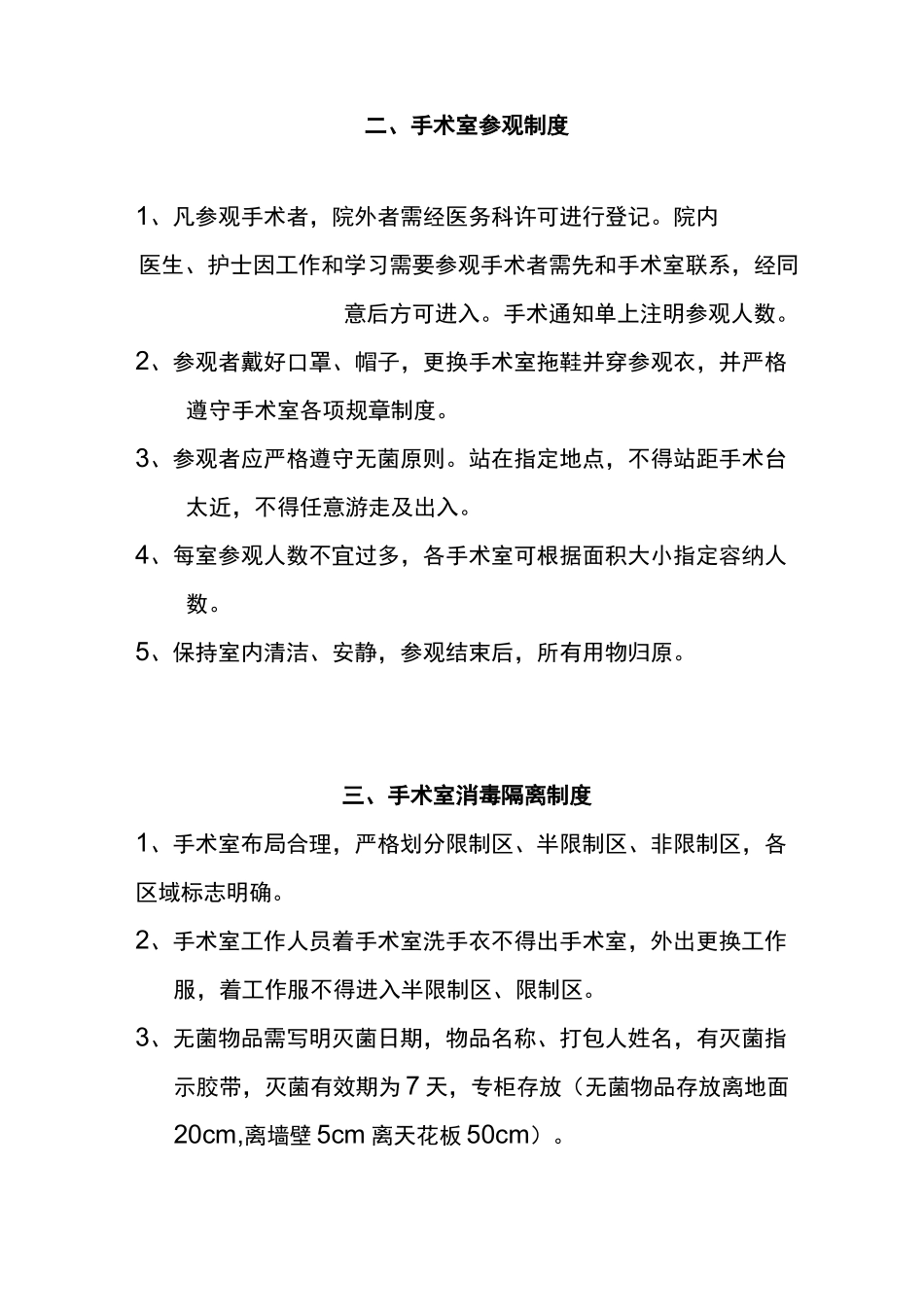 二、手术室参观制度

1、凡参观手术者，院外者需经医务科许可进行登记。院内医生、护士因工作和学习需要参观手术者需先和手术室联系，经同意后方可进入。手术通知单上注明参观人数。

2、参观者戴好口罩、帽子，更换手术室拖鞋并穿参观衣，并严格遵守手术室各项规章制度。

3、参观者应严格遵守无菌原则。站在指定地点，不得站距手术台太近，不得任意游走及出入。

4、每室参观人数不宜过多，各手术室可根据面积大小指定容纳人数。

5、保持室内清洁、安静，参观结束后，所有用物归原。

三、手术室消毒隔离制度

1、手术室布局合理，严格划分限制区、半限制区、非限制区，各区域标志明确。

2、手术室工作人员着手术室洗手衣不得出手术室，外出更换工作服，着工作服不得进入半限制区、限制区。

3、无菌物品需写明灭菌日期，物品名称、打包人姓名，有灭菌指示胶带，灭菌有效期为7天，专柜存放（无菌物品存放离地面20cm,离墙壁5cm离天花板50cm）。